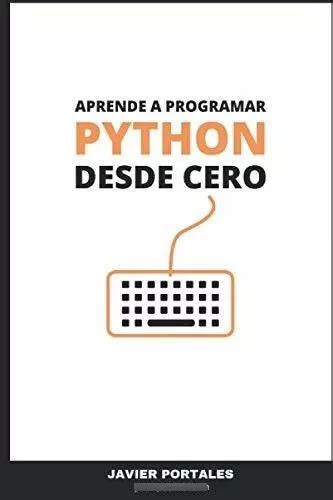 APRENDE A PROGRAMAR
PYTHON
DESDE CERO

JAVIER PORTALES